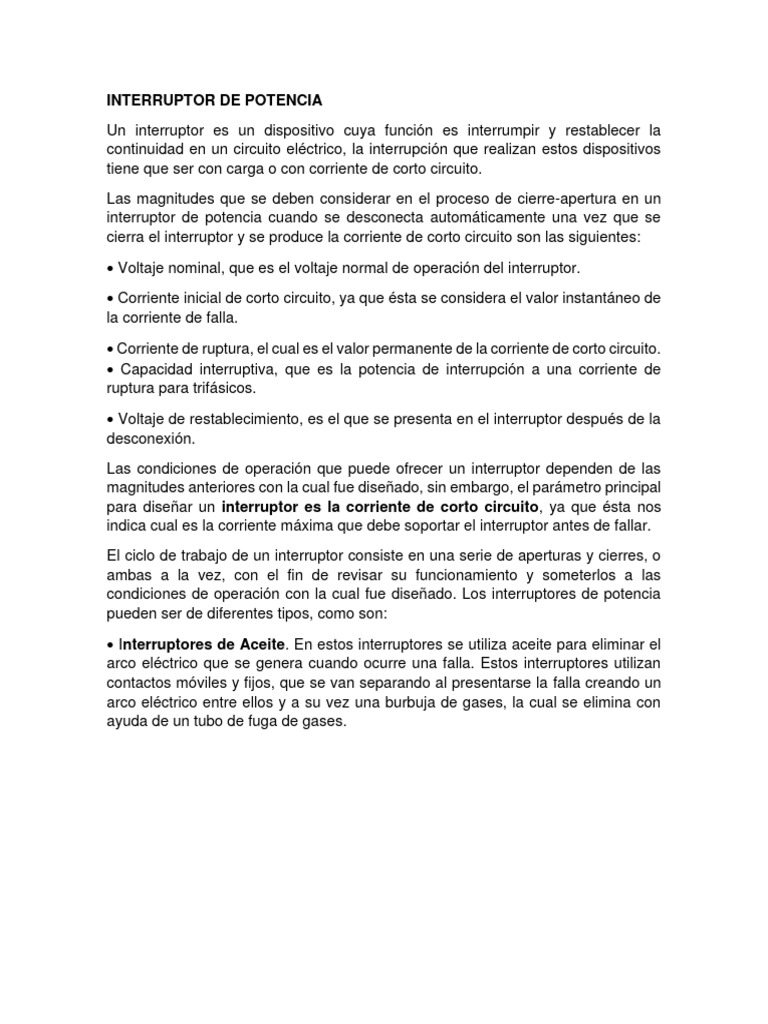 INTERRUPTOR DE POTENCIA

Un interruptor es un dispositivo cuya función es interrumpir y restablecer la continuidad en un circuito eléctrico, la interrupción que realizan estos dispositivos tiene que ser con carga o con corriente de corto circuito.

Las magnitudes que se deben considerar en el proceso de cierre-apertura en un interruptor de potencia cuando se desconecta automáticamente una vez que se cierra el interruptor y se produce la corriente de corto circuito son las siguientes:

• Voltaje nominal, que es el voltaje normal de operación del interruptor.

• Corriente inicial de corto circuito, ya que ésta se considera el valor instantáneo de la corriente de falla.

• Corriente de ruptura, el cual es el valor permanente de la corriente de corto circuito.
• Capacidad interruptiva, que es la potencia de interrupción a una corriente de ruptura para trifásicos.

• Voltaje de restablecimiento, es el que se presenta en el interruptor después de la desconexión.

Las condiciones de operación que puede ofrecer un interruptor dependen de las magnitudes anteriores con la cual fue diseñado, sin embargo, el parámetro principal para diseñar un interruptor es la corriente de corto circuito, ya que ésta nos indica cual es la corriente máxima que debe soportar el interruptor antes de fallar.

El ciclo de trabajo de un interruptor consiste en una serie de aperturas y cierres, o ambas a la vez, con el fin de revisar su funcionamiento y someterlos a las condiciones de operación con la cual fue diseñado. Los interruptores de potencia pueden ser de diferentes tipos, como son:

• Interruptores de Aceite. En estos interruptores se utiliza aceite para eliminar el arco eléctrico que se genera cuando ocurre una falla. Estos interruptores utilizan contactos móviles y fijos, que se van separando al presentarse la falla creando un arco eléctrico entre ellos y a su vez una burbuja de gases, la cual se elimina con ayuda de un tubo de fuga de gases.